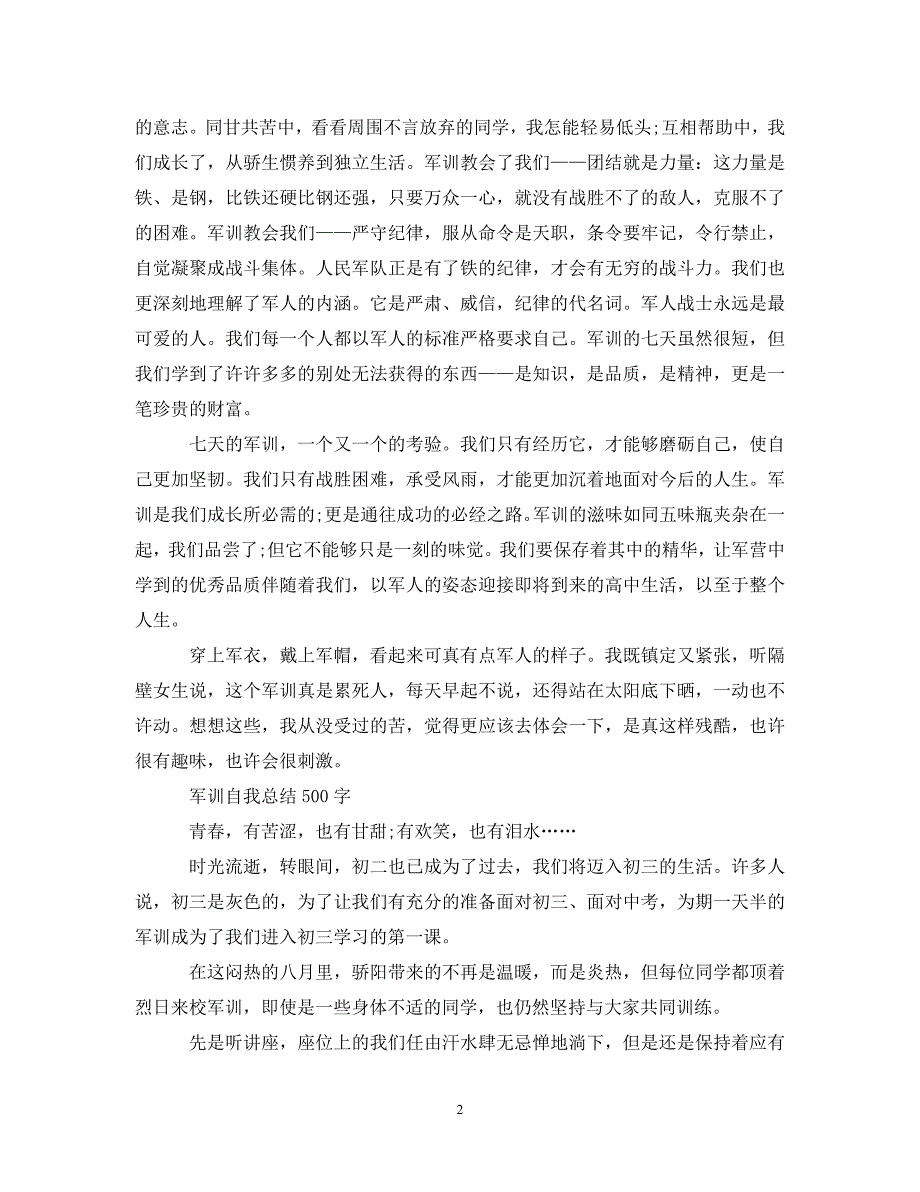 的意志。同甘共苦中，看看周围不言放弃的同学，我怎能轻易低头;互相帮助中，我们成长了，从骄生惯养到独立生活。军训教会了我们——团结就是力量：这力量是铁、是钢，比铁还硬比钢还强，只要万众一心，就没有战胜不了的敌人，克服不了的困难。军训教会我们——严守纪律，服从命令是天职，条令要牢记，令行禁止，自觉凝聚成战斗集体。人民军队正是有了铁的纪律，才会有无穷的战斗力。我们也更深刻地理解了军人的内涵。它是严肃、威信，纪律的代名词。军人战士永远是最可爱的人。我们每一个人都以军人的标准严格要求自己。军训的七天虽然很短，但我们学到了许许多多的别处无法获得的东西——是知识，是品质，是精神，更是一笔珍贵的财富。

七天的军训，一个又一个的考验。我们只有经历它，才能够磨砺自己，使自己更加坚韧。我们只有战胜困难，承受风雨，才能更加沉着地面对今后的人生。军训是我们成长所必需的;更是通往成功的必经之路。军训的滋味如同五味瓶夹杂在一起，我们品尝了;但它不能够只是一刻的味觉。我们要保存着其中的精华，让军营中学到的优秀品质伴随着我们，以军人的姿态迎接即将到来的高中生活，以至于整个人生。

穿上军衣，戴上军帽，看起来可真有点军人的样子。我既镇定又紧张，听隔壁女生说，这个军训真是累死人，每天早起不说，还得站在太阳底下晒，一动也不许动。想想这些，我从没受过的苦，觉得更应该去体会一下，是真这样残酷，也许很有趣味，也许会很刺激。

军训自我总结 500 字

青春，有苦涩，也有甘甜;有欢笑，也有泪水……

时光流逝，转眼间，初二也已成为了过去，我们将迈入初三的生活。许多人说，初三是灰色的，为了让我们有充分的准备面对初三、面对中考，为期一天半的军训成为了我们进入初三学习的第一课。

在这闷热的八月里，骄阳带来的不再是温暖，而是炎热，但每位同学都顶着烈日来校军训，即使是一些身体不适的同学，也仍然坚持与大家共同训练。

先是听讲座，座位上的我们任由汗水肆无忌惮地淌下，但是还是保持着应有

2